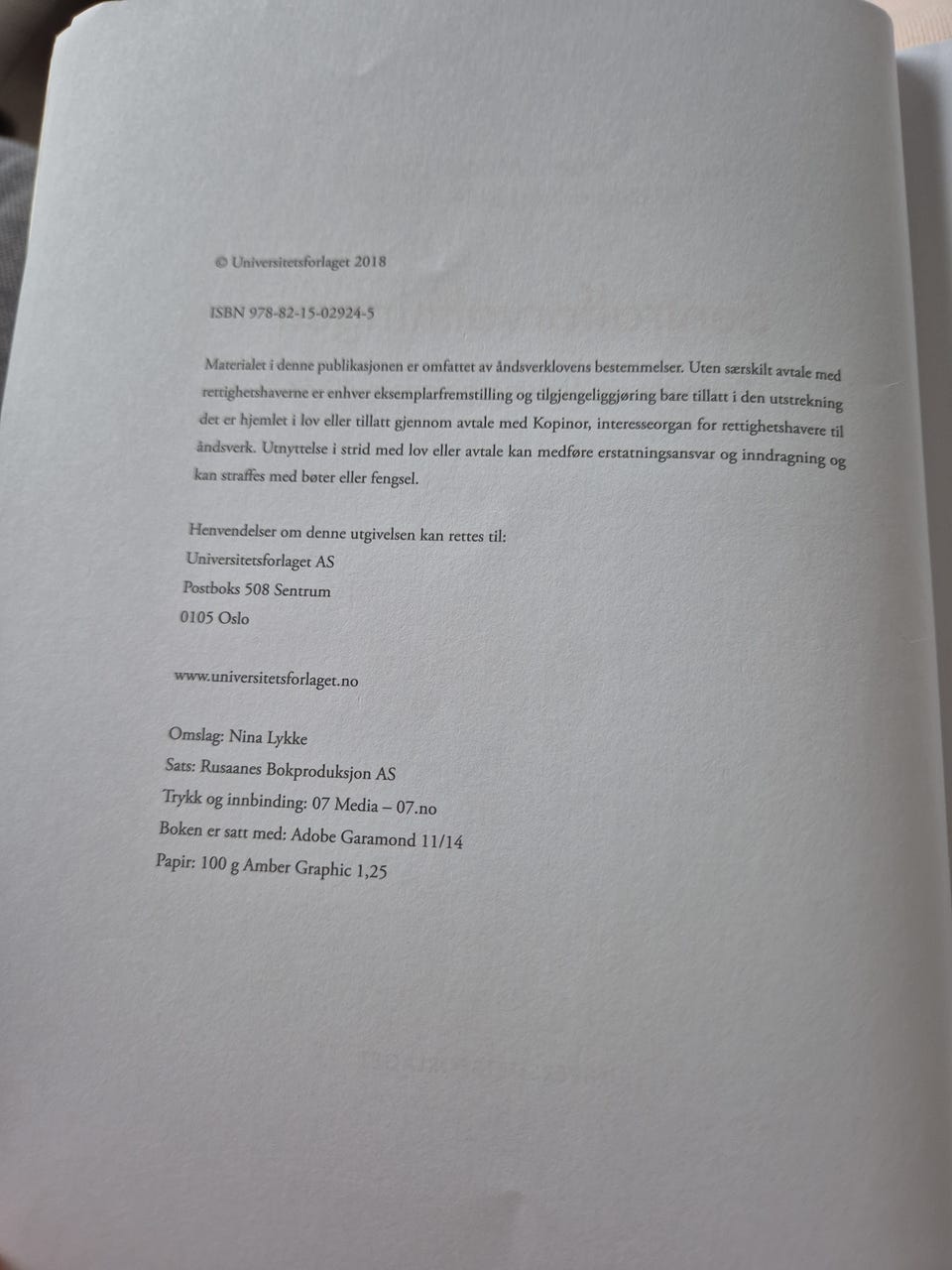 © Universitetsforlaget 2018

ISBN 978-82-15-02924-5

Materialet i denne publikasjonen er omfattet av åndsverklovens bestemmelser. Uten særskilt avtale med rettighetshaverne er enhver eksemplarfremstilling og tilgjengeliggjøring bare tillatt i den utstrekning det er hjemlet i lov eller tillatt gjennom avtale med Kopinor, interesseorgan for rettighetshavere til åndsverk. Utnyttelse i strid med lov eller avtale kan medføre erstatningsansvar og inndragning og kan straffes med bøter eller fengsel.

Henvendelser om denne utgivelsen kan rettes til:
Universitetsforlaget AS
Postboks 508 Sentrum
0105 Oslo

www.universitetsforlaget.no

Omslag: Nina Lykke
Sats: Rusaanes Bokproduksjon AS
Trykk og innbinding: 07 Media – 07.no
Boken er satt med: Adobe Garamond 11/14
Papir: 100 g Amber Graphic 1,25